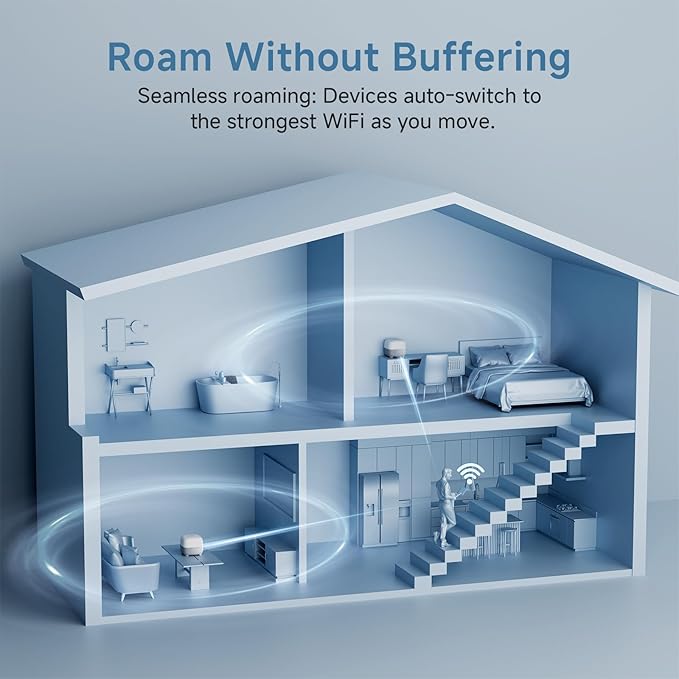 Roam Without Buffering

Seamless roaming: Devices auto-switch to the strongest WiFi as you move.